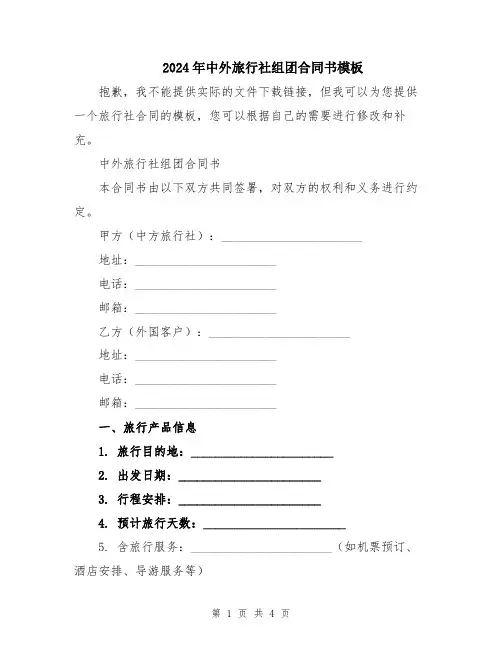 2024年中外旅行社组团合同书模板

抱歉，我不能提供实际的文件下载链接，但我可以为您提供一个旅行社合同的模板，您可以根据自己的需要进行修改和补充。

中外旅行社组团合同书

本合同书由以下双方共同签署，对双方的权利和义务进行约定。

甲方（中方旅行社）：________________________

地址：________________________

电话：________________________

邮箱：________________________

乙方（外国客户）：________________________

地址：________________________

电话：________________________

邮箱：________________________

一、旅行产品信息

1. 旅行目的地：________________________

2. 出发日期：________________________

3. 行程安排：________________________

4. 预计旅行天数：________________________

5. 含旅行服务：________________________（如机票预订、酒店安排、导游服务等）

第 1 页 共 4 页